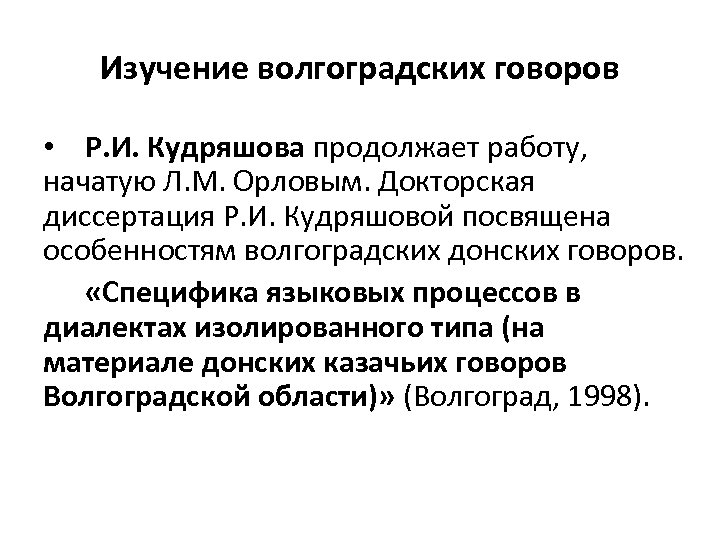 Изучение волгоградских говоров

• Р.И. Кудряшова продолжает работу, начатую Л.М. Орловым. Докторская диссертация Р.И. Кудряшовой посвящена особенностям волгоградских донских говоров.

«Специфика языковых процессов в диалектах изолированного типа (на материале донских казачьих говоров Волгоградской области)» (Волгоград, 1998).